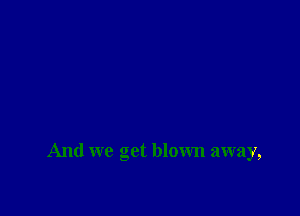 And we get blown away,